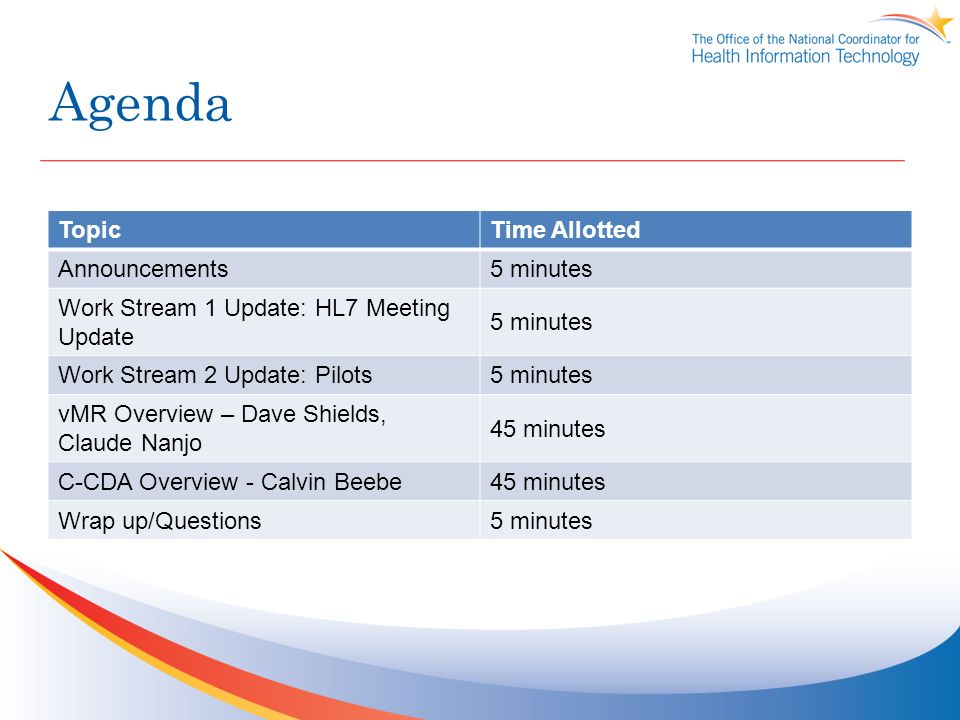 The Office of the National Coordinator for
Health Information Technology

Agenda

| Topic | Time Allotted |
|---|---|
| Announcements | 5 minutes |
| Work Stream 1 Update: HL7 Meeting Update | 5 minutes |
| Work Stream 2 Update: Pilots | 5 minutes |
| vMR Overview – Dave Shields, Claude Nanjo | 45 minutes |
| C-CDA Overview - Calvin Beebe | 45 minutes |
| Wrap up/Questions | 5 minutes |